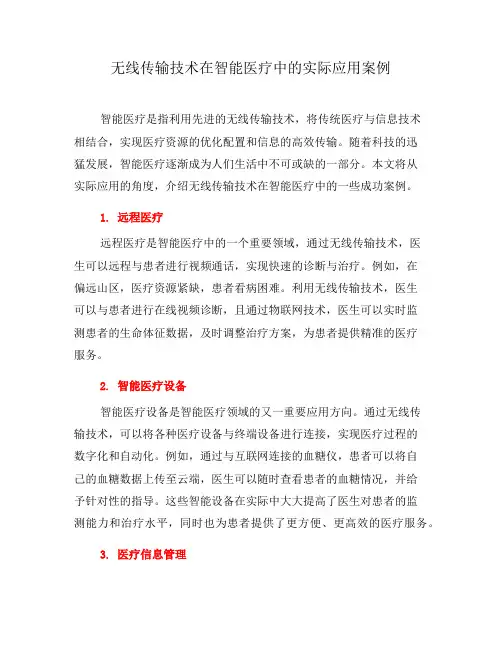 无线传输技术在智能医疗中的实际应用案例

智能医疗是指利用先进的无线传输技术，将传统医疗与信息技术相结合，实现医疗资源的优化配置和信息的高效传输。随着科技的迅猛发展，智能医疗逐渐成为人们生活中不可或缺的一部分。本文将从实际应用的角度，介绍无线传输技术在智能医疗中的一些成功案例。

1. 远程医疗

远程医疗是智能医疗中的一个重要领域，通过无线传输技术，医生可以远程与患者进行视频通话，实现快速的诊断与治疗。例如，在偏远山区，医疗资源紧缺，患者看病困难。利用无线传输技术，医生可以与患者进行在线视频诊断，且通过物联网技术，医生可以实时监测患者的生命体征数据，及时调整治疗方案，为患者提供精准的医疗服务。

2. 智能医疗设备

智能医疗设备是智能医疗领域的又一重要应用方向。通过无线传输技术，可以将各种医疗设备与终端设备进行连接，实现医疗过程的数字化和自动化。例如，通过与互联网连接的血糖仪，患者可以将自己的血糖数据上传至云端，医生可以随时查看患者的血糖情况，并给予针对性的指导。这些智能设备在实际中大大提高了医生对患者的监测能力和治疗水平，同时也为患者提供了更方便、更高效的医疗服务。

3. 医疗信息管理